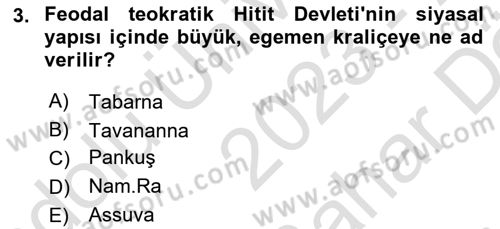 3. Feodal teokratik Hitit Devleti'nin siyasal yapısı içinde büyük, egemen kraliçeye ne ad verilir?

A) Tabarna
B) Tavananna
C) Pankuş
D) Nam.Ra
E) Assuva

www.aofsoru.com
www.aofsoru.com
www.aofsoru.com
www.aofsoru.com
www.aofsoru.com